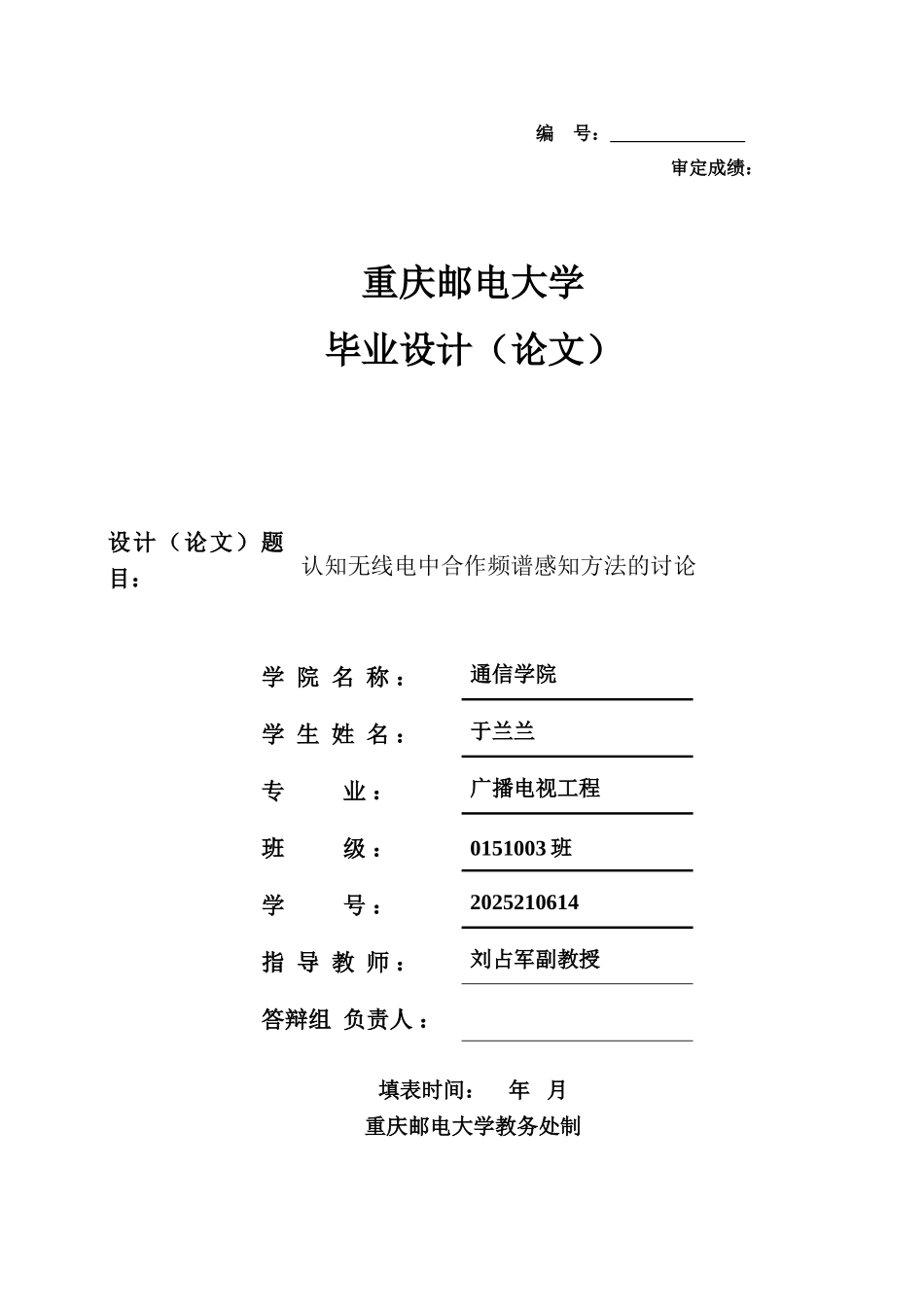 编 号：

审定成绩：

重庆邮电大学

毕业设计（论文）

设计（论文）题目： 认知无线电中合作频谱感知方法的讨论

学 院 名 称： 通信学院

学 生 姓 名： 于兰兰

专 业： 广播电视工程

班 级： 0151003 班

学 号： 2025210614

指 导 教 师： 刘占军副教授

答辩组 负责人：

填表时间： 年 月

重庆邮电大学教务处制